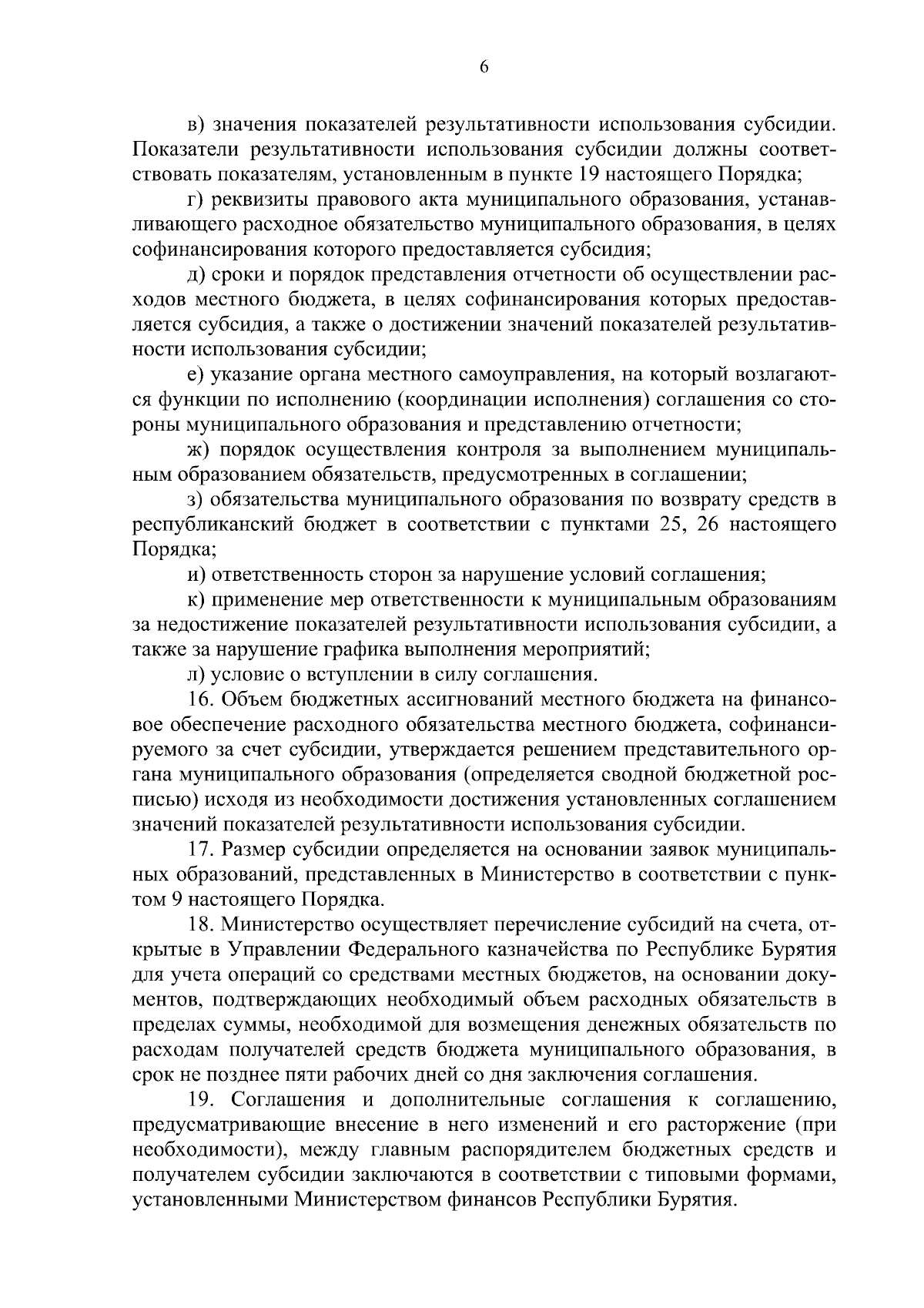 6

в) значения показателей результативности использования субсидии. Показатели результативности использования субсидии должны соответствовать показателям, установленным в пункте 19 настоящего Порядка;

г) реквизиты правового акта муниципального образования, устанавливающего расходное обязательство муниципального образования, в целях софинансирования которого предоставляется субсидия;

д) сроки и порядок представления отчетности об осуществлении расходов местного бюджета, в целях софинансирования которых предоставляется субсидия, а также о достижении значений показателей результативности использования субсидии;

е) указание органа местного самоуправления, на который возлагаются функции по исполнению (координации исполнения) соглашения со стороны муниципального образования и представлению отчетности;

ж) порядок осуществления контроля за выполнением муниципальным образованием обязательств, предусмотренных в соглашении;

з) обязательства муниципального образования по возврату средств в республиканский бюджет в соответствии с пунктами 25, 26 настоящего Порядка;

и) ответственность сторон за нарушение условий соглашения;

к) применение мер ответственности к муниципальным образованиям за недостижение показателей результативности использования субсидии, а также за нарушение графика выполнения мероприятий;

л) условие о вступлении в силу соглашения.

16. Объем бюджетных ассигнований местного бюджета на финансовое обеспечение расходного обязательства местного бюджета, софинансируемого за счет субсидии, утверждается решением представительного органа муниципального образования (определяется сводной бюджетной росписью) исходя из необходимости достижения установленных соглашением значений показателей результативности использования субсидии.

17. Размер субсидии определяется на основании заявок муниципальных образований, представленных в Министерство в соответствии с пунктом 9 настоящего Порядка.

18. Министерство осуществляет перечисление субсидий на счета, открытые в Управлении Федерального казначейства по Республике Бурятия для учета операций со средствами местных бюджетов, на основании документов, подтверждающих необходимый объем расходных обязательств в пределах суммы, необходимой для возмещения денежных обязательств по расходам получателей средств бюджета муниципального образования, в срок не позднее пяти рабочих дней со дня заключения соглашения.

19. Соглашения и дополнительные соглашения к соглашению, предусматривающие внесение в него изменений и его расторжение (при необходимости), между главным распорядителем бюджетных средств и получателем субсидии заключаются в соответствии с типовыми формами, установленными Министерством финансов Республики Бурятия.